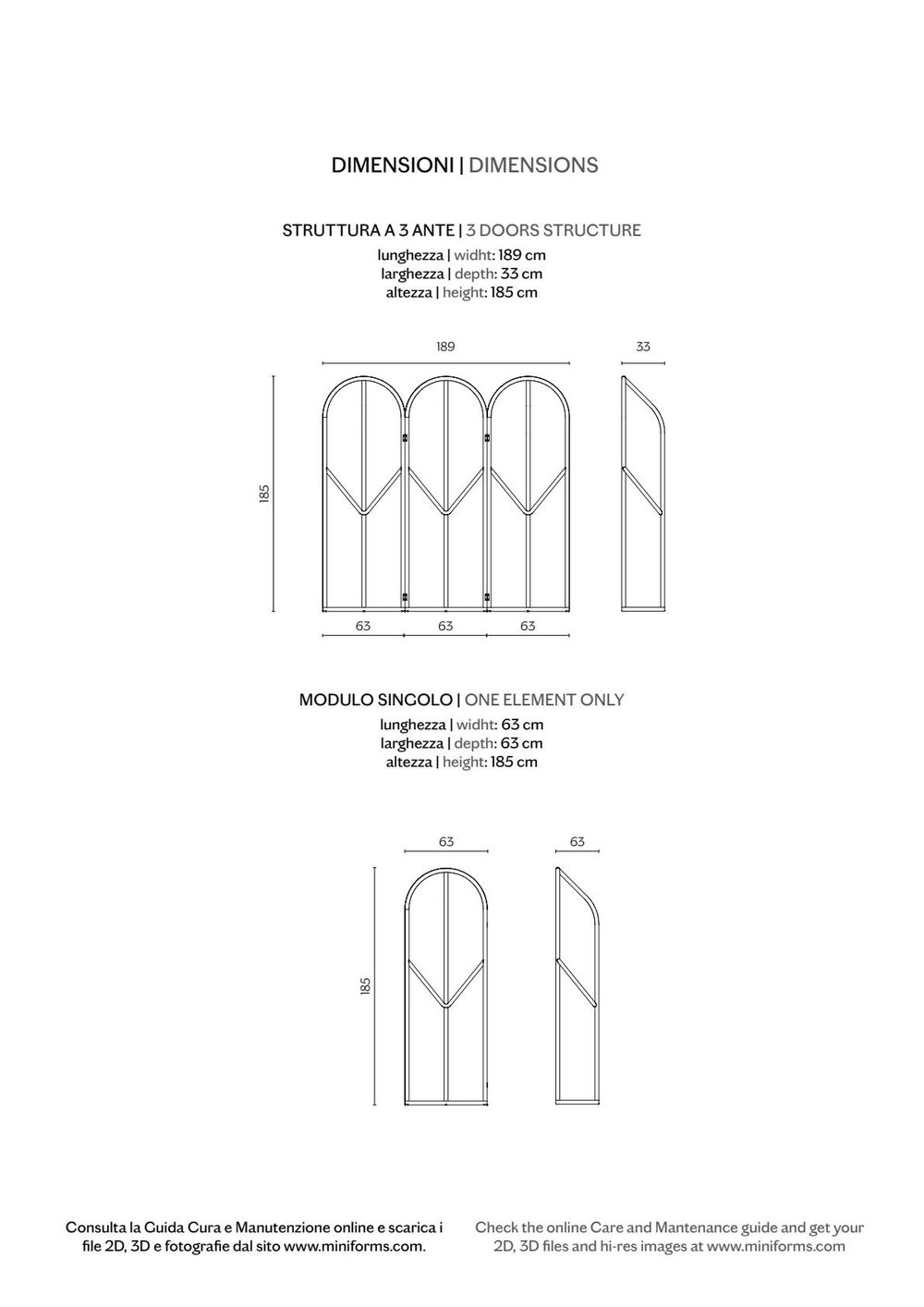 DIMENSIONI | DIMENSIONS

STRUTTURA A 3 ANTE | 3 DOORS STRUCTURE
lunghezza | widht: 189 cm
larghezza | depth: 33 cm
altezza | height: 185 cm

189

33

185

63 63 63

MODULO SINGOLO | ONE ELEMENT ONLY
lunghezza | widht: 63 cm
larghezza | depth: 63 cm
altezza | height: 185 cm

63

63

185

Consulta la Guida Cura e Manutenzione online e scarica i file 2D, 3D e fotografie dal sito www.miniforms.com.

Check the online Care and Mantenance guide and get your 2D, 3D files and hi-res images at www.miniforms.com